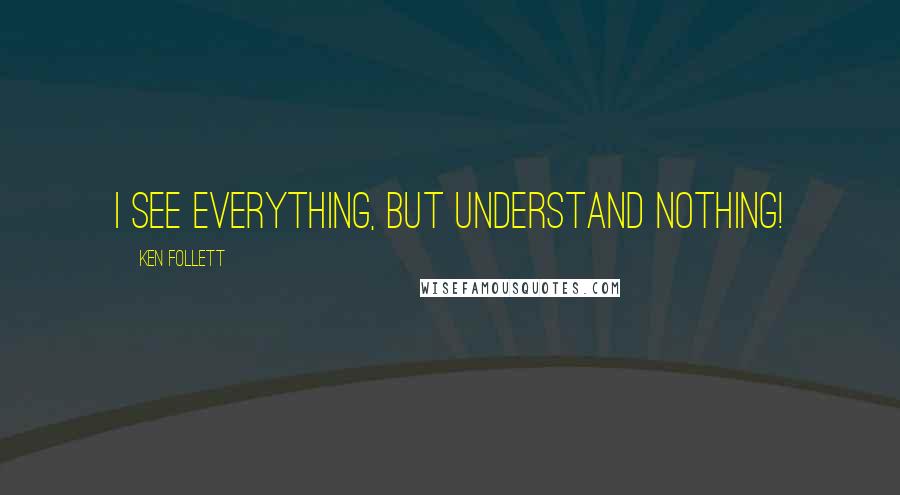 I SEE EVERYTHING, BUT UNDERSTAND NOTHING!

KEN FOLLETT

WISEFAMOUSQUOTES.COM